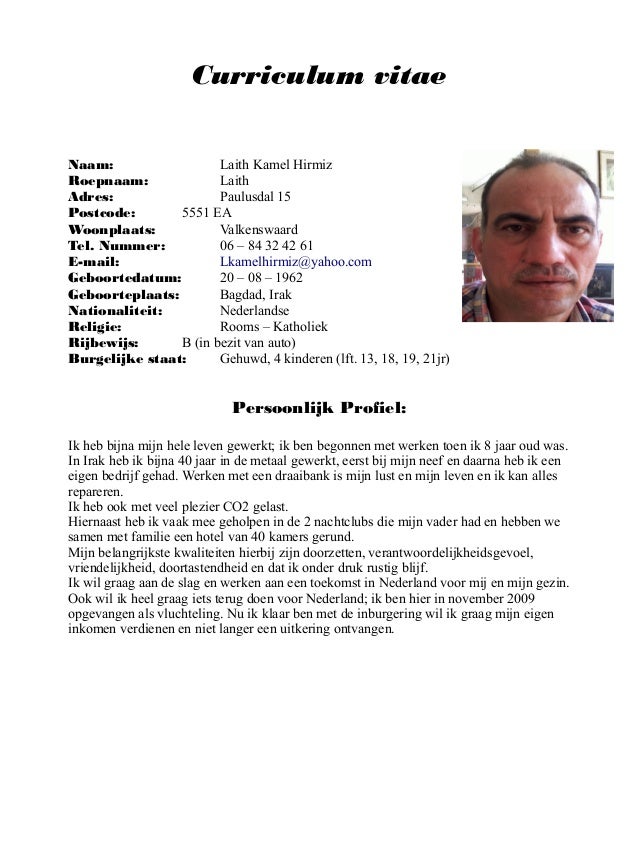 Curriculum vitae

Naam: Laith Kamel Hirmiz
Roepnaam: Laith
Adres: Paulusdal 15
Postcode: 5551 EA
Woonplaats: Valkenswaard
Tel. Nummer: 06 – 84 32 42 61
E-mail: Lkamelhirmiz@yahoo.com
Geboortedatum: 20 – 08 – 1962
Geboorteplaats: Bagdad, Irak
Nationaliteit: Nederlandse
Religie: Rooms – Katholiek
Rijbewijs: B (in bezit van auto)
Burgelijke staat: Gehuwd, 4 kinderen (lft. 13, 18, 19, 21jr)

Persoonlijk Profiel:

Ik heb bijna mijn hele leven gewerkt; ik ben begonnen met werken toen ik 8 jaar oud was. In Irak heb ik bijna 40 jaar in de metaal gewerkt, eerst bij mijn neef en daarna heb ik een eigen bedrijf gehad. Werken met een draaibank is mijn lust en mijn leven en ik kan alles repareren.
Ik heb ook met veel plezier CO2 gelast.
Hiernaast heb ik vaak mee geholpen in de 2 nachtclubs die mijn vader had en hebben we samen met familie een hotel van 40 kamers gerund.
Mijn belangrijkste kwaliteiten hierbij zijn doorzetten, verantwoordelijkheidsgevoel, vriendelijkheid, doortastendheid en dat ik onder druk rustig blijf.
Ik wil graag aan de slag en werken aan een toekomst in Nederland voor mij en mijn gezin. Ook wil ik heel graag iets terug doen voor Nederland; ik ben hier in november 2009 opgevangen als vluchteling. Nu ik klaar ben met de inburgering wil ik graag mijn eigen inkomen verdienen en niet langer een uitkering ontvangen.